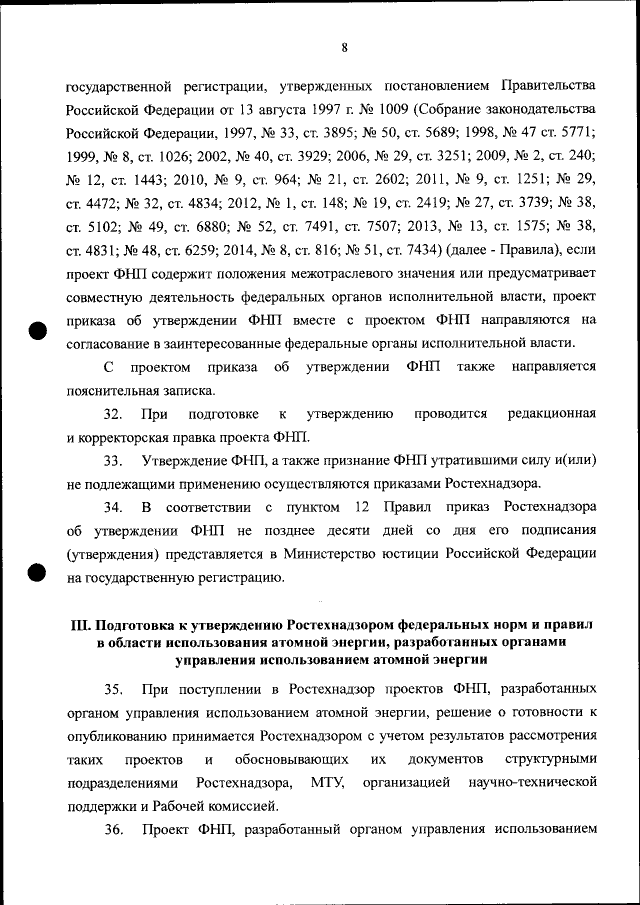 8

государственной регистрации, утвержденных постановлением Правительства Российской Федерации от 13 августа 1997 г. № 1009 (Собрание законодательства Российской Федерации, 1997, № 33, ст. 3895; № 50, ст. 5689; 1998, № 47 ст. 5771; 1999, № 8, ст. 1026; 2002, № 40, ст. 3929; 2006, № 29, ст. 3251; 2009, № 2, ст. 240; № 12, ст. 1443; 2010, № 9, ст. 964; № 21, ст. 2602; 2011, № 9, ст. 1251; № 29, ст. 4472; № 32, ст. 4834; 2012, № 1, ст. 148; № 19, ст. 2419; № 27, ст. 3739; № 38, ст. 5102; № 49, ст. 6880; № 52, ст. 7491, ст. 7507; 2013, № 13, ст. 1575; № 38, ст. 4831; № 48, ст. 6259; 2014, № 8, ст. 816; № 51, ст. 7434) (далее - Правила), если проект ФНП содержит положения межотраслевого значения или предусматривает совместную деятельность федеральных органов исполнительной власти, проект приказа об утверждении ФНП вместе с проектом ФНП направляются на согласование в заинтересованные федеральные органы исполнительной власти.

С проектом приказа об утверждении ФНП также направляется пояснительная записка.

32. При подготовке к утверждению проводится редакционная и корректорская правка проекта ФНП.

33. Утверждение ФНП, а также признание ФНП утратившими силу и(или) не подлежащими применению осуществляются приказами Ростехнадзора.

34. В соответствии с пунктом 12 Правил приказ Ростехнадзора об утверждении ФНП не позднее десяти дней со дня его подписания (утверждения) представляется в Министерство юстиции Российской Федерации на государственную регистрацию.

III. Подготовка к утверждению Ростехнадзором федеральных норм и правил в области использования атомной энергии, разработанных органами управления использованием атомной энергии

35. При поступлении в Ростехнадзор проектов ФНП, разработанных органом управления использованием атомной энергии, решение о готовности к опубликованию принимается Ростехнадзором с учетом результатов рассмотрения таких проектов и обосновывающих их документов структурными подразделениями Ростехнадзора, МТУ, организацией научно-технической поддержки и Рабочей комиссией.

36. Проект ФНП, разработанный органом управления использованием